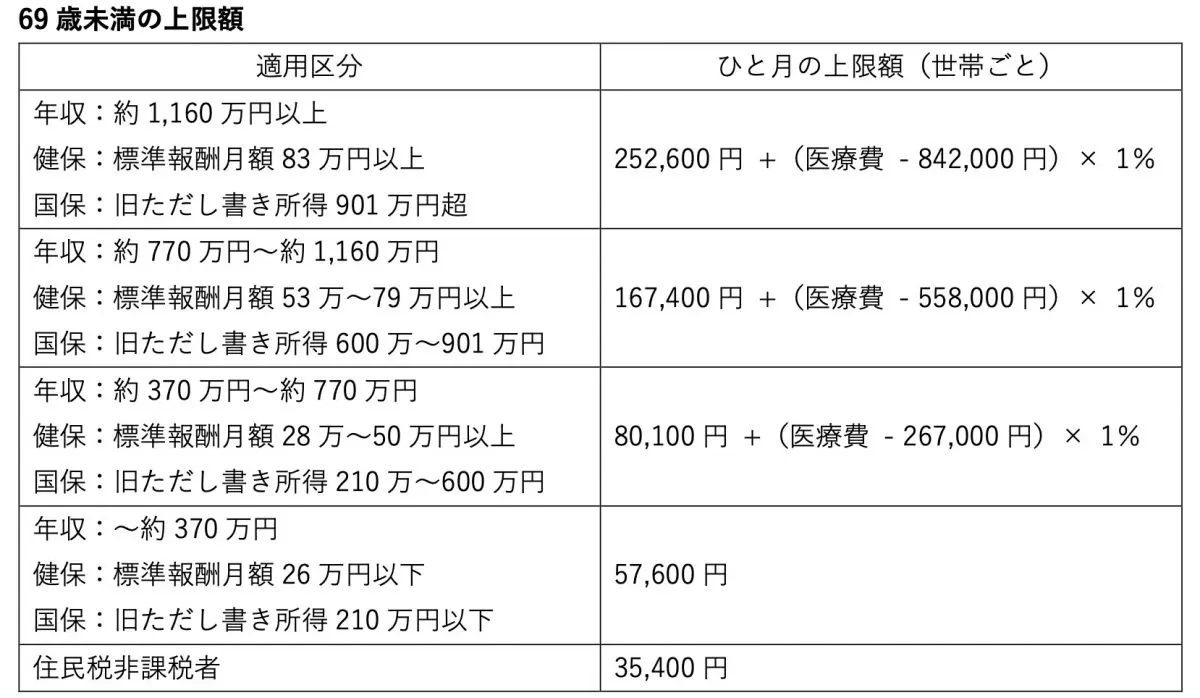 69歳未満の上限額

| 適用区分 | ひと月の上限額（世帯ごと） |
|---|---|
| 年収：約1,160万円以上 健保：標準報酬月額83万円以上 国保：旧ただし書き所得901万円超 | 252,600円 +（医療費 - 842,000円）× 1% |
| 年収：約770万円～約1,160万円 健保：標準報酬月額53万～79万円以上 国保：旧ただし書き所得600万～901万円 | 167,400円 +（医療費 - 558,000円）× 1% |
| 年収：約370万円～約770万円 健保：標準報酬月額28万～50万円以上 国保：旧ただし書き所得210万～600万円 | 80,100円 +（医療費 - 267,000円）× 1% |
| 年収：～約370万円 健保：標準報酬月額26万円以下 国保：旧ただし書き所得210万円以下 | 57,600円 |
| 住民税非課税者 | 35,400円 |